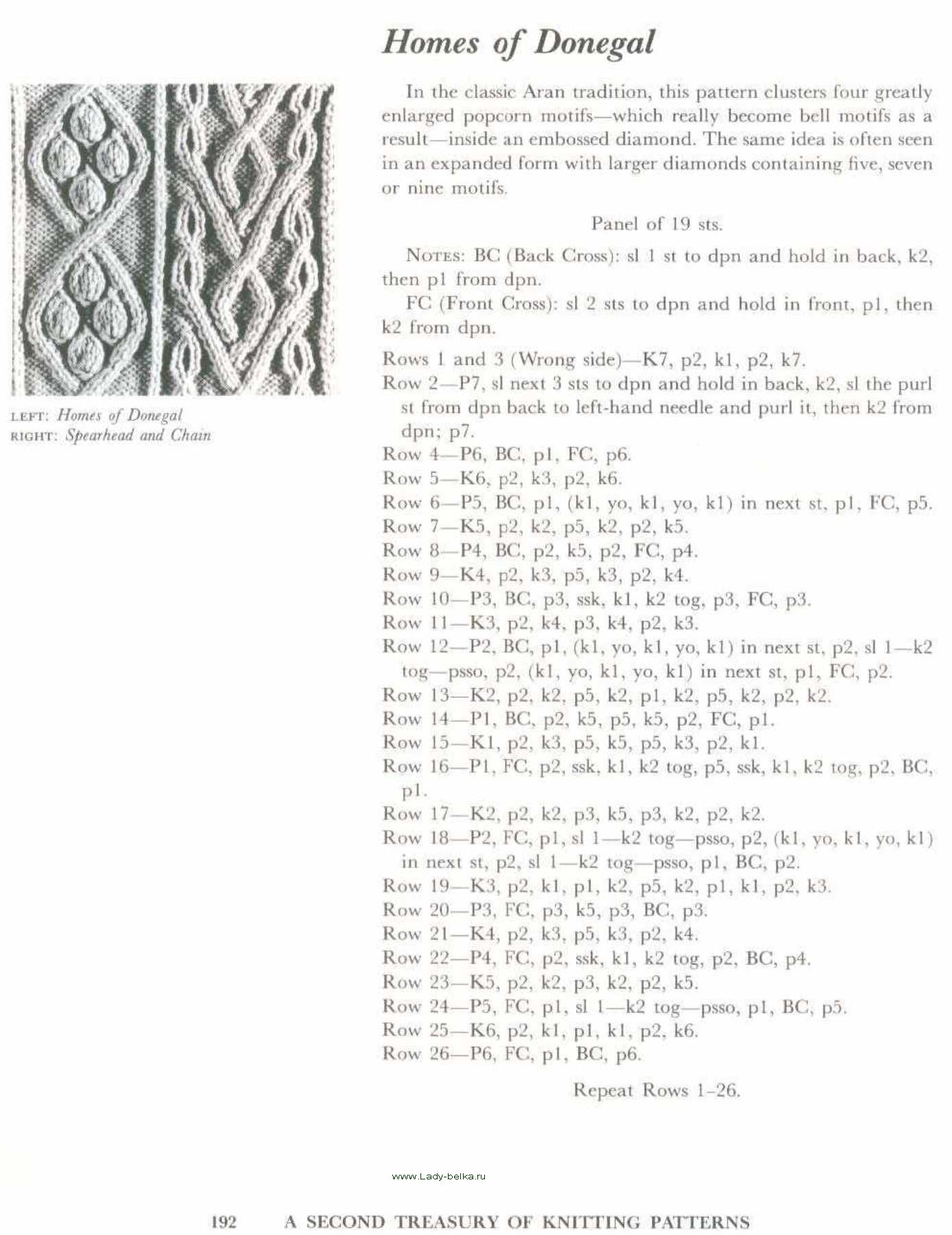 Homes of Donegal

LEFT: Homes of Donegal
RIGHT: Spearhead and Chain

In the classic Aran tradition, this pattern clusters four greatly enlarged popcorn motifs—which really become bell motifs as a result—inside an embossed diamond. The same idea is often seen in an expanded form with larger diamonds containing five, seven or nine motifs.

Panel of 19 sts.

NOTES: BC (Back Cross): sl 1 st to dpn and hold in back, k2, then p1 from dpn.

FC (Front Cross): sl 2 sts to dpn and hold in front, p1, then k2 from dpn.

Rows 1 and 3 (Wrong side)—K7, p2, k1, p2, k7.
Row 2—P7, sl next 3 sts to dpn and hold in back, k2, sl the purl st from dpn back to left-hand needle and purl it, then k2 from dpn; p7.
Row 4—P6, BC, p1, FC, p6.
Row 5—K6, p2, k3, p2, k6.
Row 6—P5, BC, p1, (k1, yo, k1, yo, k1) in next st, p1, FC, p5.
Row 7—K5, p2, k2, p5, k2, p2, k5.
Row 8—P4, BC, p2, k5, p2, FC, p4.
Row 9—K4, p2, k3, p5, k3, p2, k4.
Row 10—P3, BC, p3, ssk, k1, k2 tog, p3, FC, p3.
Row 11—K3, p2, k4, p3, k4, p2, k3.
Row 12—P2, BC, p1, (k1, yo, k1, yo, k1) in next st, p2, sl 1—k2 tog—psso, p2, (k1, yo, k1, yo, k1) in next st, p1, FC, p2.
Row 13—K2, p2, k2, p5, k2, p1, k2, p5, k2, p2, k2.
Row 14—P1, BC, p2, k5, p5, k5, p2, FC, p1.
Row 15—K1, p2, k3, p5, k5, p5, k3, p2, k1.
Row 16—P1, FC, p2, ssk, k1, k2 tog, p5, ssk, k1, k2 tog, p2, BC, p1.
Row 17—K2, p2, k2, p3, k5, p3, k2, p2, k2.
Row 18—P2, FC, p1, sl 1—k2 tog—psso, p2, (k1, yo, k1, yo, k1) in next st, p2, sl 1—k2 tog—psso, p1, BC, p2.
Row 19—K3, p2, k1, p1, k2, p5, k2, p1, k1, p2, k3.
Row 20—P3, FC, p3, k5, p3, BC, p3.
Row 21—K4, p2, k3, p5, k3, p2, k4.
Row 22—P4, FC, p2, ssk, k1, k2 tog, p2, BC, p4.
Row 23—K5, p2, k2, p3, k2, p2, k5.
Row 24—P5, FC, p1, sl 1—k2 tog—psso, p1, BC, p5.
Row 25—K6, p2, k1, p1, k1, p2, k6.
Row 26—P6, FC, p1, BC, p6.

Repeat Rows 1–26.

www.Lady-belka.ru

192 A SECOND TREASURY OF KNITTING PATTERNS